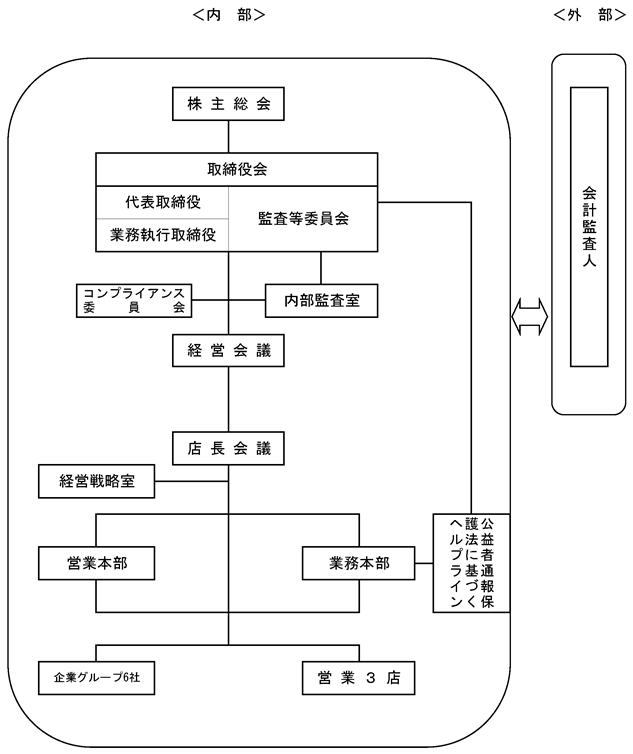 ＜内　部＞

＜外　部＞

株主総会

取締役会

代表取締役

業務執行取締役

監査等委員会

コンプライアンス委員会

内部監査室

経営会議

店長会議

経営戦略室

営業本部

業務本部

公益者通報保護法に基づくヘルプライン

企業グループ6社

営業３店

会計監査人